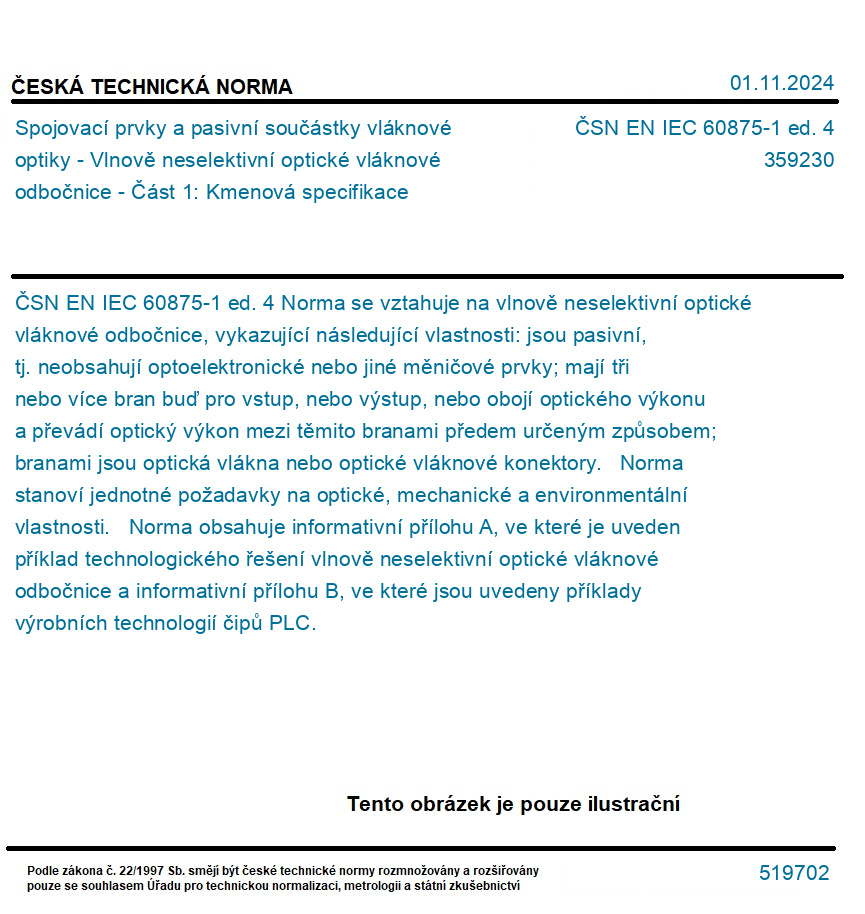 ČESKÁ TECHNICKÁ NORMA

01.11.2024

Spojovací prvky a pasivní součástky vláknové optiky - Vlnově neselektivní optické vláknové odbočnice - Část 1: Kmenová specifikace

ČSN EN IEC 60875-1 ed. 4
359230

ČSN EN IEC 60875-1 ed. 4 Norma se vztahuje na vlnově neselektivní optické vláknové odbočnice, vykazující následující vlastnosti: jsou pasivní, tj. neobsahují optoelektronické nebo jiné měničové prvky; mají tři nebo více bran buď pro vstup, nebo výstup, nebo obojí optického výkonu a převádí optický výkon mezi těmito branami předem určeným způsobem; branami jsou optická vlákna nebo optické vláknové konektory. Norma stanoví jednotné požadavky na optické, mechanické a environmentální vlastnosti. Norma obsahuje informativní přílohu A, ve které je uveden příklad technologického řešení vlnově neselektivní optické vláknové odbočnice a informativní přílohu B, ve které jsou uvedeny příklady výrobních technologií čipů PLC.

Tento obrázek je pouze ilustrační

Podle zákona č. 22/1997 Sb. smějí být české technické normy rozmnožovány a rozšiřovány pouze se souhlasem Úřadu pro technickou normalizaci, metrologii a státní zkušebnictví

519702